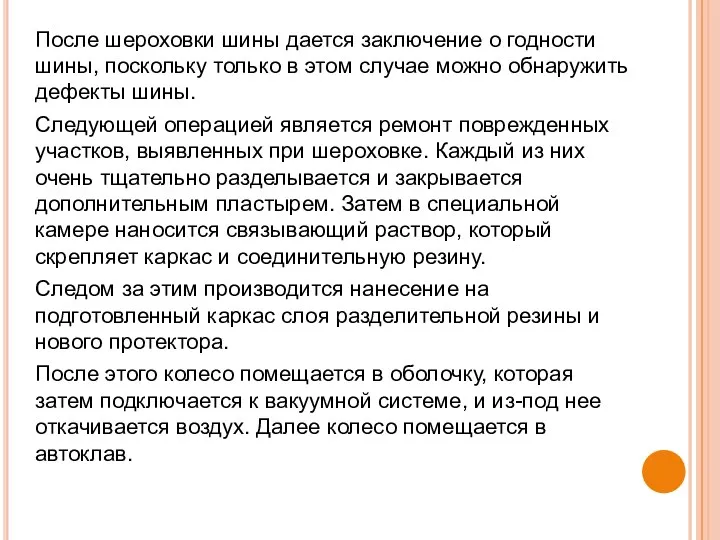 После шероховки шины дается заключение о годности шины, поскольку только в этом случае можно обнаружить дефекты шины.

Следующей операцией является ремонт поврежденных участков, выявленных при шероховке. Каждый из них очень тщательно разделывается и закрывается дополнительным пластырем. Затем в специальной камере наносится связывающий раствор, который скрепляет каркас и соединительную резину.

Следом за этим производится нанесение на подготовленный каркас слоя разделительной резины и нового протектора.

После этого колесо помещается в оболочку, которая затем подключается к вакуумной системе, и из-под нее откачивается воздух. Далее колесо помещается в автоклав.